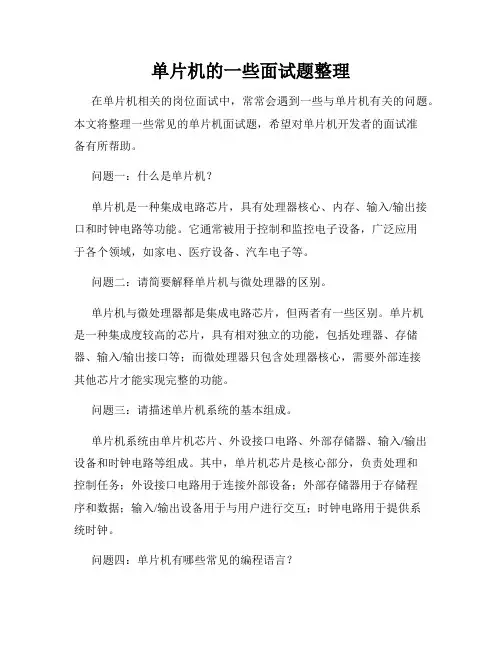 单片机的一些面试题整理

在单片机相关的岗位面试中，常常会遇到一些与单片机有关的问题。本文将整理一些常见的单片机面试题，希望对单片机开发者的面试准备有所帮助。

问题一：什么是单片机？

单片机是一种集成电路芯片，具有处理器核心、内存、输入/输出接口和时钟电路等功能。它通常被用于控制和监控电子设备，广泛应用于各个领域，如家电、医疗设备、汽车电子等。

问题二：请简要解释单片机与微处理器的区别。

单片机与微处理器都是集成电路芯片，但两者有一些区别。单片机是一种集成度较高的芯片，具有相对独立的功能，包括处理器、存储器、输入/输出接口等；而微处理器只包含处理器核心，需要外部连接其他芯片才能实现完整的功能。

问题三：请描述单片机系统的基本组成。

单片机系统由单片机芯片、外设接口电路、外部存储器、输入/输出设备和时钟电路等组成。其中，单片机芯片是核心部分，负责处理和控制任务；外设接口电路用于连接外部设备；外部存储器用于存储程序和数据；输入/输出设备用于与用户进行交互；时钟电路用于提供系统时钟。

问题四：单片机有哪些常见的编程语言？